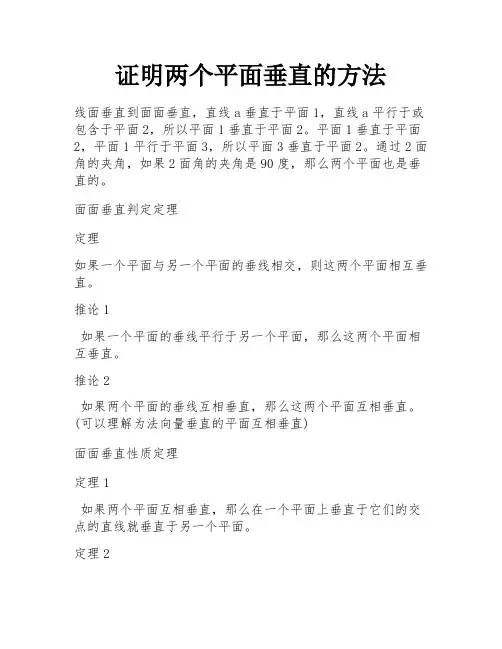 证明两个平面垂直的方法

线面垂直到面面垂直，直线 a 垂直于平面 1，直线 a 平行于或包含于平面 2，所以平面 1 垂直于平面 2。平面 1 垂直于平面 2，平面 1 平行于平面 3，所以平面 3 垂直于平面 2。通过 2 面角的夹角，如果 2 面角的夹角是 90 度，那么两个平面也是垂直的。

面面垂直判定定理

定理

如果一个平面与另一个平面的垂线相交，则这两个平面相互垂直。

推论 1

如果一个平面的垂线平行于另一个平面，那么这两个平面相互垂直。

推论 2

如果两个平面的垂线互相垂直，那么这两个平面互相垂直。(可以理解为法向量垂直的平面互相垂直)

面面垂直性质定理

定理 1

如果两个平面互相垂直，那么在一个平面上垂直于它们的交点的直线就垂直于另一个平面。

定理 2